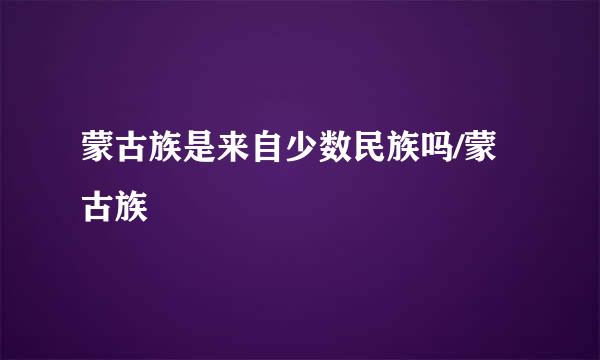 蒙古族是来自少数民族吗/蒙古族